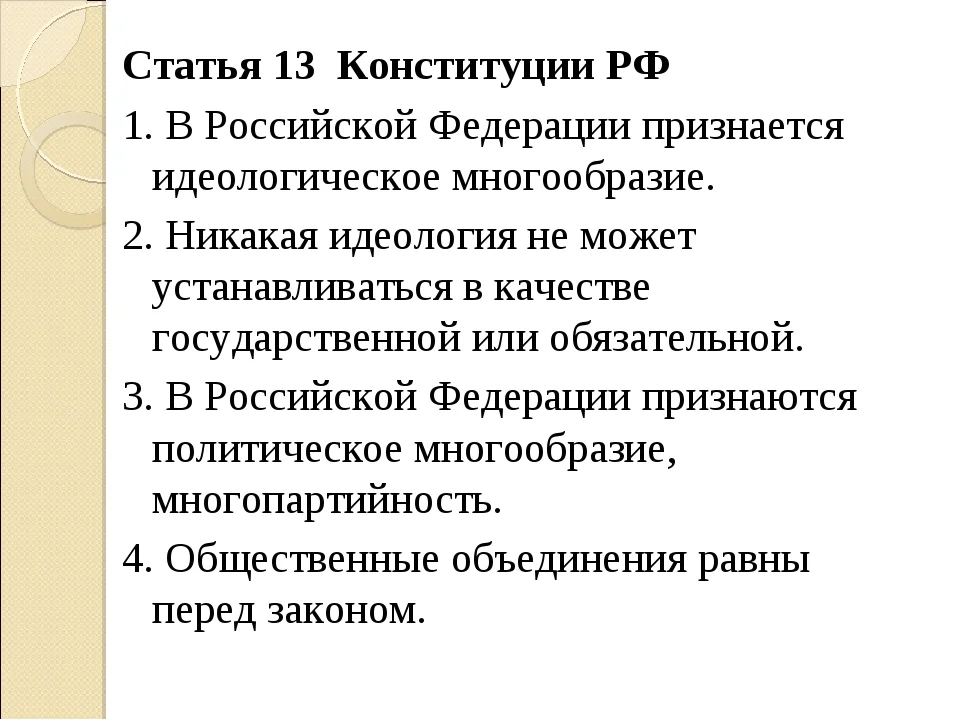 Статья 13 Конституции РФ

1. В Российской Федерации признается идеологическое многообразие.

2. Никакая идеология не может устанавливаться в качестве государственной или обязательной.

3. В Российской Федерации признаются политическое многообразие, многопартийность.

4. Общественные объединения равны перед законом.